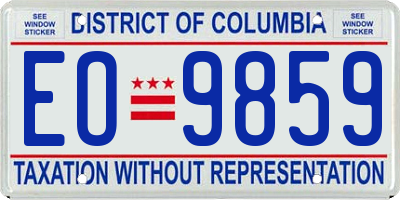 SEE WINDOW STICKER

DISTRICT OF COLUMBIA

SEE WINDOW STICKER

EO 9859

TAXATION WITHOUT REPRESENTATION